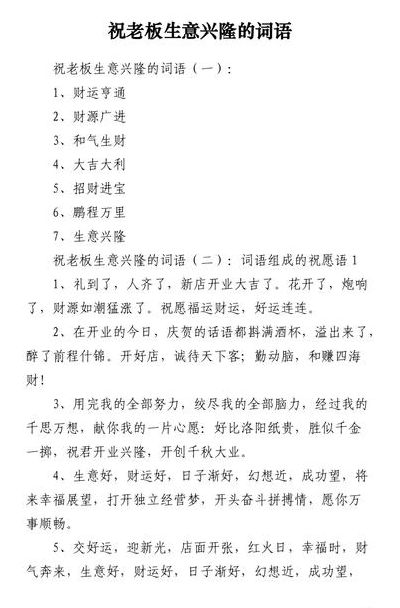 祝老板生意兴隆的词语

祝老板生意兴隆的词语（一）：

1、财运亨通

2、财源广进

3、和气生财

4、大吉大利

5、招财进宝

6、鹏程万里

7、生意兴隆

祝老板生意兴隆的词语（二）：词语组成的祝愿语 1

1、礼到了，人齐了，新店开业大吉了。花开了，炮响了，财源如潮猛涨了。祝愿福运财运，好运连连。

2、在开业的今日，庆贺的话语都斟满酒杯，溢出来了，醉了前程什锦。开好店，诚待天下客；勤动脑，和赚四海财！

3、用完我的全部努力，绞尽我的全部脑力，经过我的千思万想，献你我的一片心愿：好比洛阳纸贵，胜似千金一掷，祝君开业兴隆，开创千秋大业。

4、生意好，财运好，日子渐好，幻想近，成功望，将来幸福展望，打开独立经营梦，开头奋斗拼搏情，愿你万事顺畅。

5、交好运，迎新光，店面开张，红火日，幸福时，财气奔来，生意好，财运好，日子渐好，幻想近，成功望，